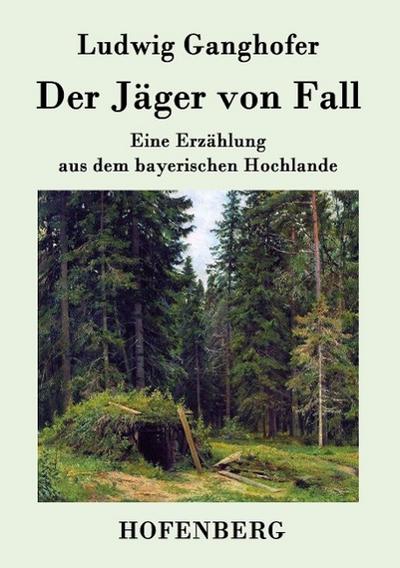 Ludwig Ganghofer

Der Jäger von Fall

Eine Erzählung
aus dem bayerischen Hochlande

HOFENBERG